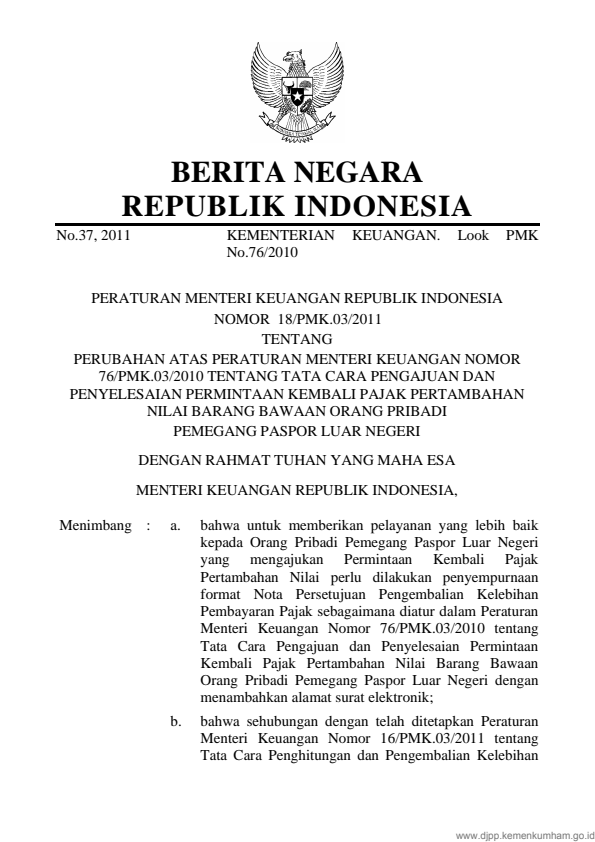 BERITA NEGARA
REPUBLIK INDONESIA

No.37, 2011

KEMENTERIAN KEUANGAN. Look PMK No.76/2010

PERATURAN MENTERI KEUANGAN REPUBLIK INDONESIA
NOMOR 18/PMK.03/2011
TENTANG
PERUBAHAN ATAS PERATURAN MENTERI KEUANGAN NOMOR 76/PMK.03/2010 TENTANG TATA CARA PENGAJUAN DAN PENYELESAIAN PERMINTAAN KEMBALI PAJAK PERTAMBAHAN NILAI BARANG BAWAAN ORANG PRIBADI PEMEGANG PASPOR LUAR NEGERI

DENGAN RAHMAT TUHAN YANG MAHA ESA

MENTERI KEUANGAN REPUBLIK INDONESIA,

Menimbang : a. bahwa untuk memberikan pelayanan yang lebih baik kepada Orang Pribadi Pemegang Paspor Luar Negeri yang mengajukan Permintaan Kembali Pajak Pertambahan Nilai perlu dilakukan penyempurnaan format Nota Persetujuan Pengembalian Kelebihan Pembayaran Pajak sebagaimana diatur dalam Peraturan Menteri Keuangan Nomor 76/PMK.03/2010 tentang Tata Cara Pengajuan dan Penyelesaian Permintaan Kembali Pajak Pertambahan Nilai Barang Bawaan Orang Pribadi Pemegang Paspor Luar Negeri dengan menambahkan alamat surat elektronik;

b. bahwa sehubungan dengan telah ditetapkan Peraturan Menteri Keuangan Nomor 16/PMK.03/2011 tentang Tata Cara Penghitungan dan Pengembalian Kelebihan

www.djpp.kemenkumham.go.id